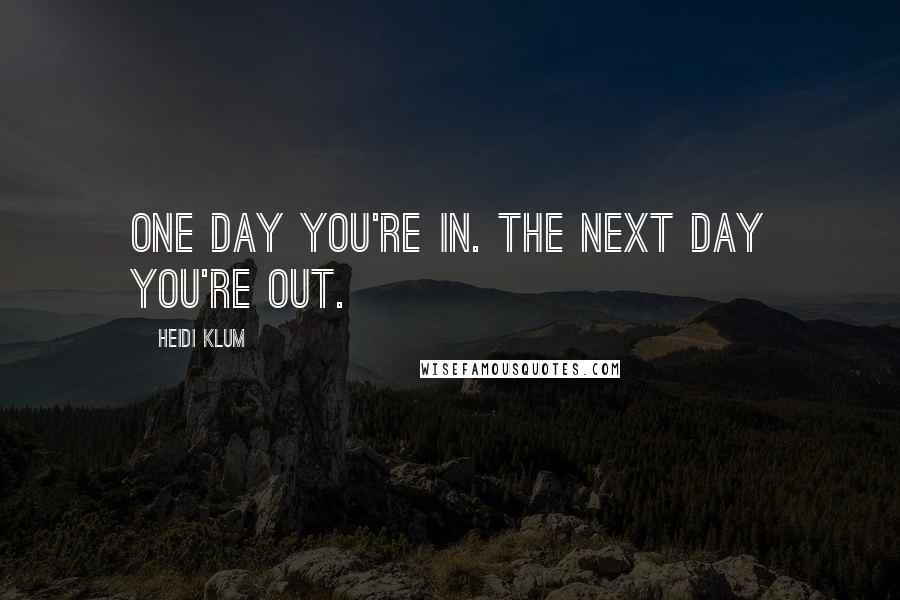 ONE DAY YOU'RE IN. THE NEXT DAY YOU'RE OUT.

HEIDI KLUM

WISEFAMOUSQUOTES.COM